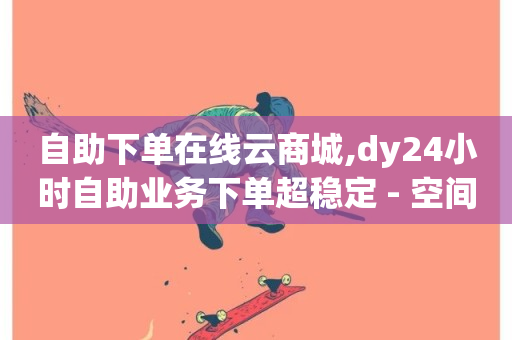 自助下单在线云商城,dy24小时自助业务下单超稳定 - 空间